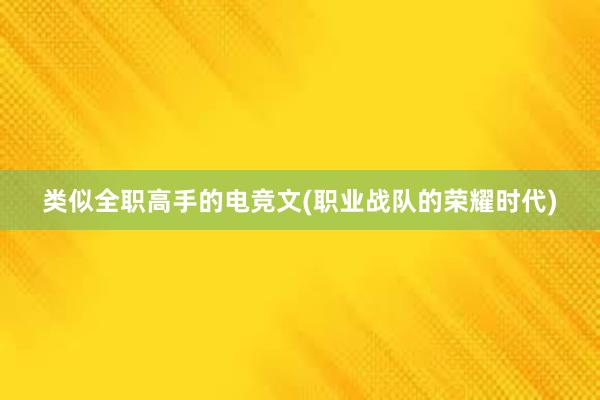 类似全职高手的电竞文(职业战队的荣耀时代)